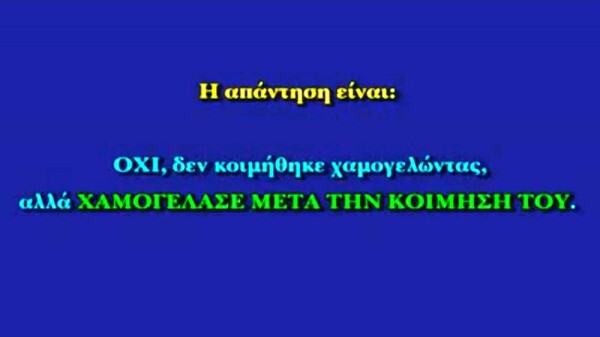 Η απάντηση είναι:

ΟΧΙ, δεν κοιμήθηκε χαμογελώντας,
αλλά ΧΑΜΟΓΕΛΑΣΕ ΜΕΤΑ ΤΗΝ ΚΟΙΜΗΣΗ ΤΟΥ.